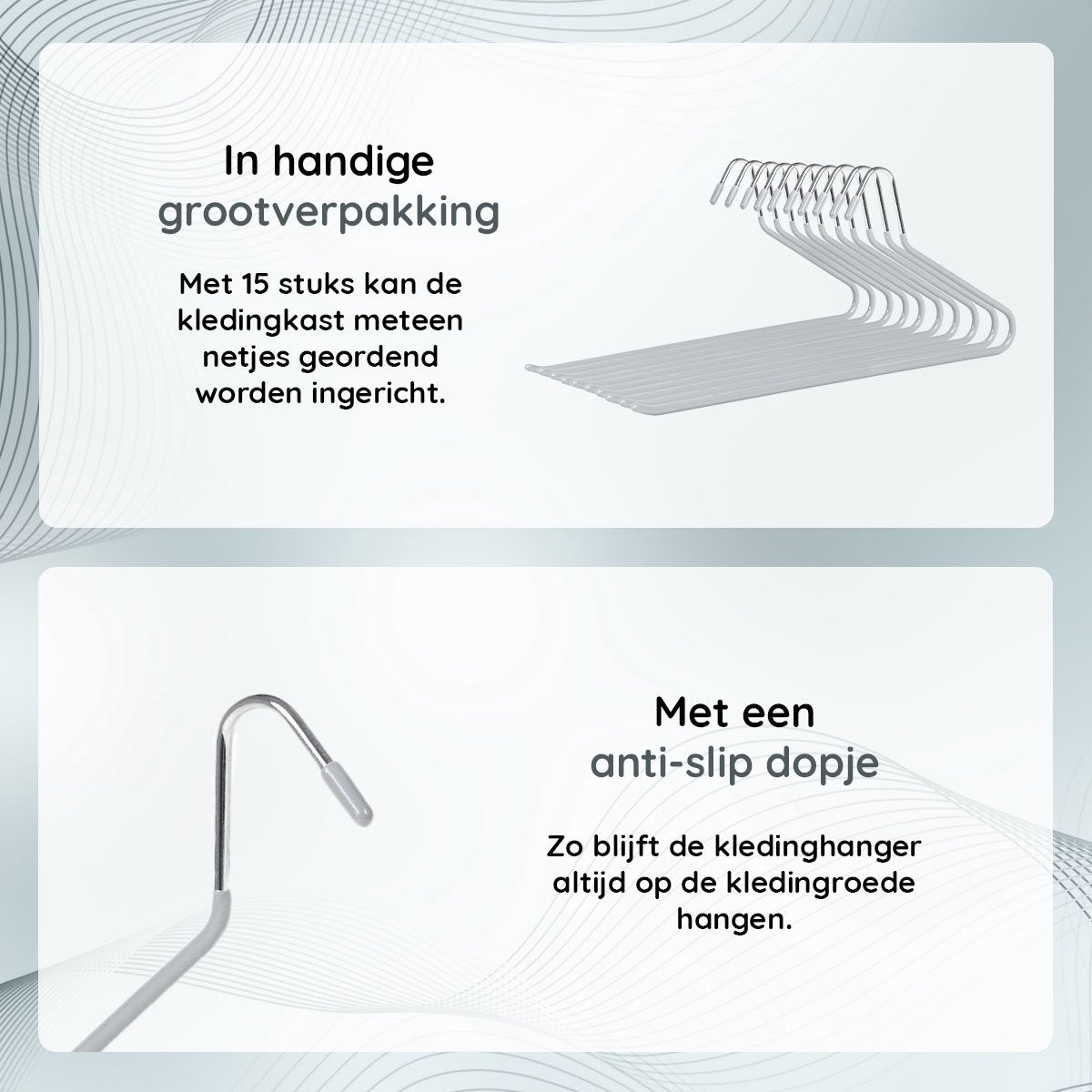 In handige
grootverpakking

Met 15 stuks kan de kledingkast meteen netjes geordend worden ingericht.

Met een
anti-slip dopje

Zo blijft de kledinghanger altijd op de kledingroede hangen.